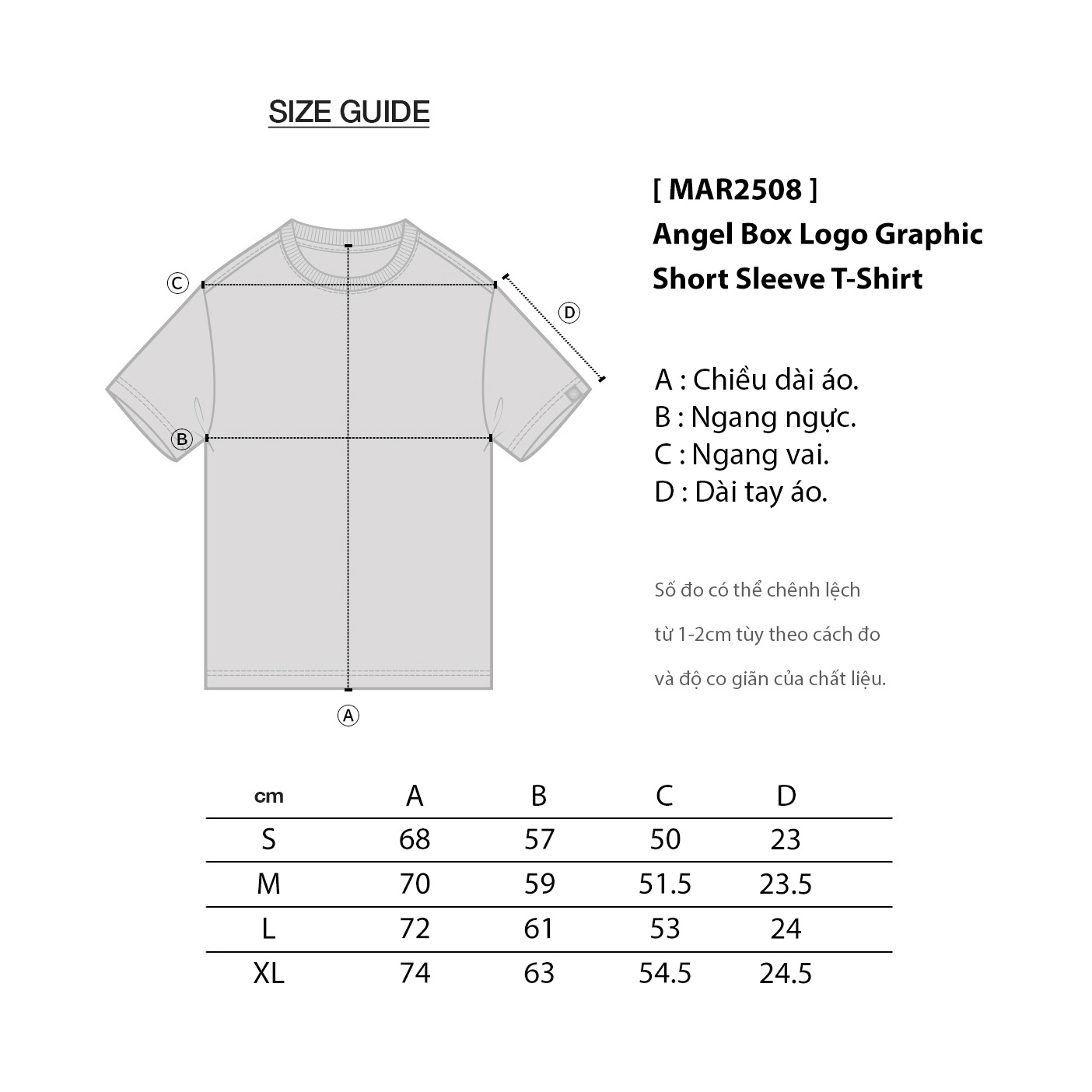 SIZE GUIDE

C

D

B

A

[ MAR2508 ]
Angel Box Logo Graphic Short Sleeve T-Shirt

A : Chiều dài áo.
B : Ngang ngực.
C : Ngang vai.
D : Dài tay áo.

Số đo có thể chênh lệch từ 1-2cm tùy theo cách đo và độ co giãn của chất liệu.

| cm | A | B | C | D |
|---|---|---|---|---|
| S | 68 | 57 | 50 | 23 |
| M | 70 | 59 | 51.5 | 23.5 |
| L | 72 | 61 | 53 | 24 |
| XL | 74 | 63 | 54.5 | 24.5 |